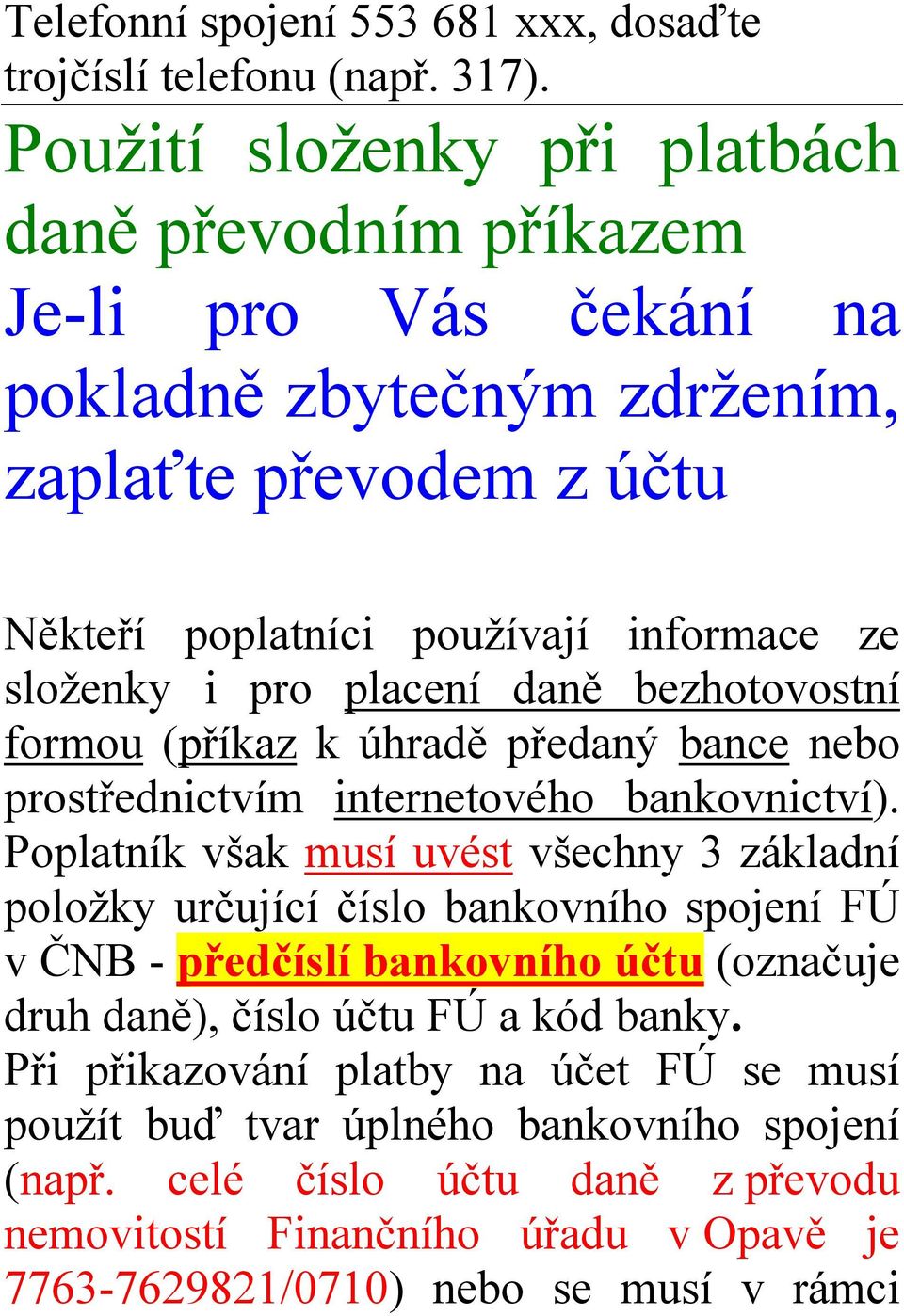 Telefonní spojení 553 681 xxx, dosaďte trojčíslí telefonu (např. 317).

Použití složenky při platbách daně převodním příkazem

Je-li pro Vás čekání na pokladně zbytečným zdržením, zaplaťte převodem z účtu

Někteří poplatníci používají informace ze složenky i pro placení daně bezhotovostní formou (příkaz k úhradě předaný bance nebo prostřednictvím internetového bankovnictví). Poplatník však musí uvést všechny 3 základní položky určující číslo bankovního spojení FÚ v ČNB - předčíslí bankovního účtu (označuje druh daně), číslo účtu FÚ a kód banky.

Při přikazování platby na účet FÚ se musí použít buď tvar úplného bankovního spojení (např. celé číslo účtu daně z převodu nemovitostí Finančního úřadu v Opavě je 7763-7629821/0710) nebo se musí v rámci